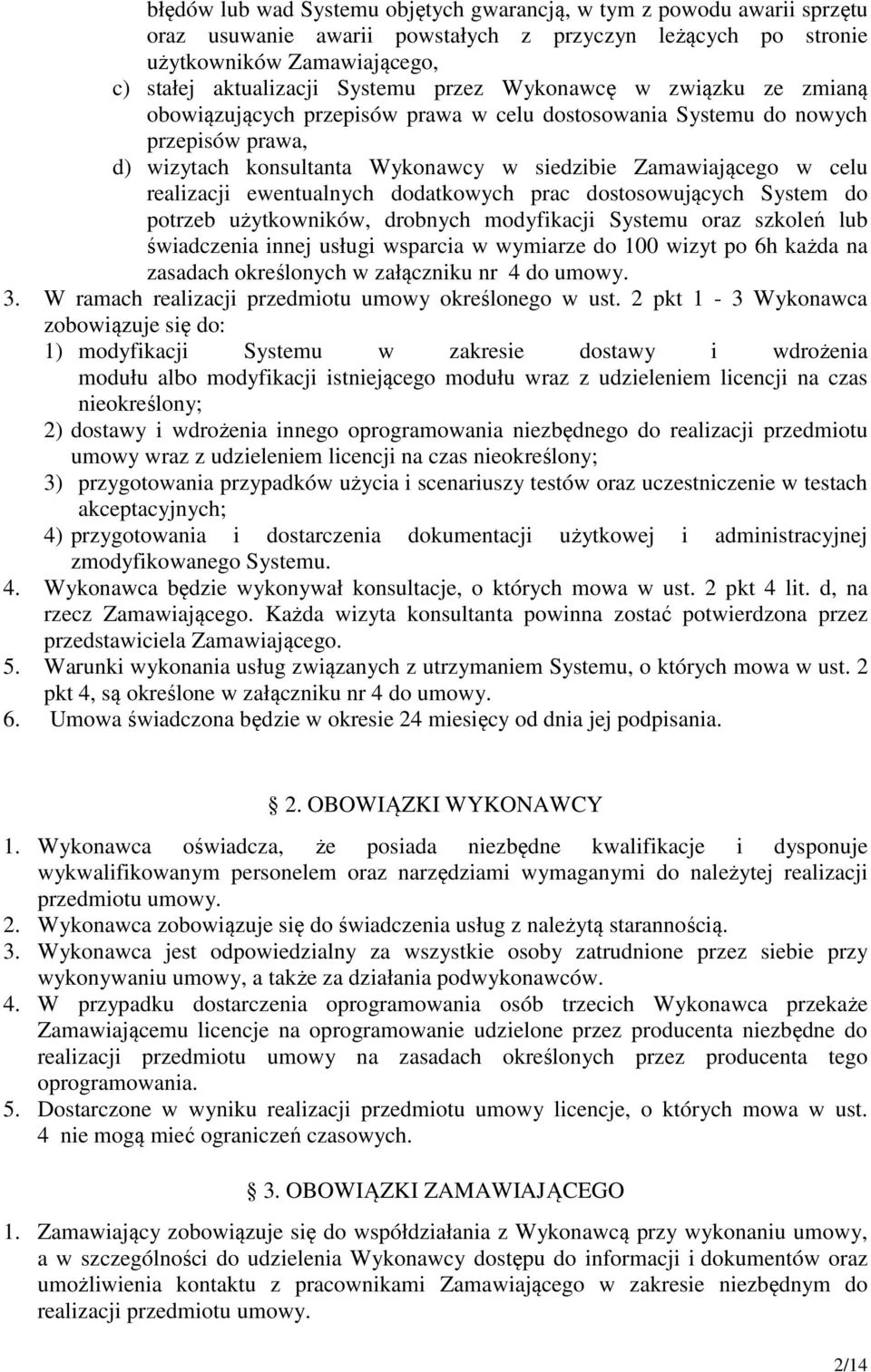 błędów lub wad Systemu objętych gwarancją, w tym z powodu awarii sprzętu oraz usuwanie awarii powstałych z przyczyn leżących po stronie użytkowników Zamawiającego,

c) stałej aktualizacji Systemu przez Wykonawcę w związku ze zmianą obowiązujących przepisów prawa w celu dostosowania Systemu do nowych przepisów prawa,

d) wizytach konsultanta Wykonawcy w siedzibie Zamawiającego w celu realizacji ewentualnych dodatkowych prac dostosowujących System do potrzeb użytkowników, drobnych modyfikacji Systemu oraz szkoleń lub świadczenia innej usługi wsparcia w wymiarze do 100 wizyt po 6h każda na zasadach określonych w załączniku nr 4 do umowy.

3. W ramach realizacji przedmiotu umowy określonego w ust. 2 pkt 1 - 3 Wykonawca zobowiązuje się do:

1) modyfikacji Systemu w zakresie dostawy i wdrożenia modułu albo modyfikacji istniejącego modułu wraz z udzieleniem licencji na czas nieokreślony;

2) dostawy i wdrożenia innego oprogramowania niezbędnego do realizacji przedmiotu umowy wraz z udzieleniem licencji na czas nieokreślony;

3) przygotowania przypadków użycia i scenariuszy testów oraz uczestniczenie w testach akceptacyjnych;

4) przygotowania i dostarczenia dokumentacji użytkowej i administracyjnej zmodyfikowanego Systemu.

4. Wykonawca będzie wykonywał konsultacje, o których mowa w ust. 2 pkt 4 lit. d, na rzecz Zamawiającego. Każda wizyta konsultanta powinna zostać potwierdzona przez przedstawiciela Zamawiającego.

5. Warunki wykonania usług związanych z utrzymaniem Systemu, o których mowa w ust. 2 pkt 4, są określone w załączniku nr 4 do umowy.

6. Umowa świadczona będzie w okresie 24 miesięcy od dnia jej podpisania.

§ 2. OBOWIĄZKI WYKONAWCY

1. Wykonawca oświadcza, że posiada niezbędne kwalifikacje i dysponuje wykwalifikowanym personelem oraz narzędziami wymaganymi do należytej realizacji przedmiotu umowy.

2. Wykonawca zobowiązuje się do świadczenia usług z należytą starannością.

3. Wykonawca jest odpowiedzialny za wszystkie osoby zatrudnione przez siebie przy wykonywaniu umowy, a także za działania podwykonawców.

4. W przypadku dostarczenia oprogramowania osób trzecich Wykonawca przekaże Zamawiającemu licencje na oprogramowanie udzielone przez producenta niezbędne do realizacji przedmiotu umowy na zasadach określonych przez producenta tego oprogramowania.

5. Dostarczone w wyniku realizacji przedmiotu umowy licencje, o których mowa w ust. 4 nie mogą mieć ograniczeń czasowych.

§ 3. OBOWIĄZKI ZAMAWIAJĄCEGO

1. Zamawiający zobowiązuje się do współdziałania z Wykonawcą przy wykonaniu umowy, a w szczególności do udzielenia Wykonawcy dostępu do informacji i dokumentów oraz umożliwienia kontaktu z pracownikami Zamawiającego w zakresie niezbędnym do realizacji przedmiotu umowy.

2/14